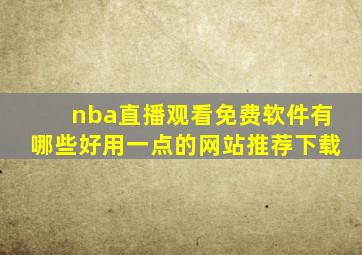 nba直播观看免费软件有哪些好用一点的网站推荐下载